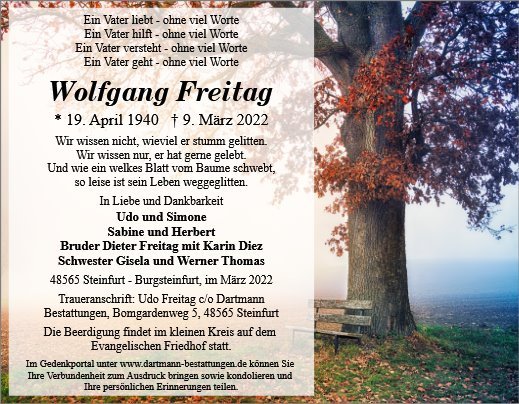 Ein Vater liebt - ohne viel Worte
Ein Vater hilft - ohne viel Worte
Ein Vater versteht - ohne viel Worte
Ein Vater geht - ohne viel Worte

Wolfgang Freitag

* 19. April 1940 † 9. März 2022

Wir wissen nicht, wieviel er stumm gelitten.
Wir wissen nur, er hat gerne gelebt.
Und wie ein welkes Blatt vom Baume schwebt,
so leise ist sein Leben weggeglitten.

In Liebe und Dankbarkeit
Udo und Simone
Sabine und Herbert
Bruder Dieter Freitag mit Karin Diez
Schwester Gisela und Werner Thomas

48565 Steinfurt - Burgsteinfurt, im März 2022

Traueranschrift: Udo Freitag c/o Dartmann Bestattungen, Bomgardenweg 5, 48565 Steinfurt

Die Beerdigung findet im kleinen Kreis auf dem Evangelischen Friedhof statt.

Im Gedenkportal unter www.dartmann-bestattungen.de können Sie Ihre Verbundenheit zum Ausdruck bringen sowie kondolieren und Ihre persönlichen Erinnerungen teilen.